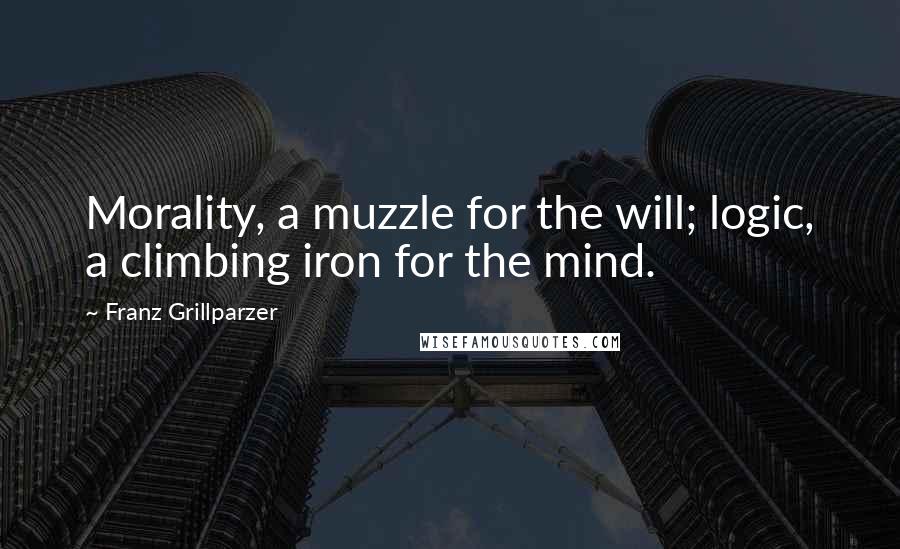 Morality, a muzzle for the will; logic, a climbing iron for the mind.

~ Franz Grillparzer

WISEFAMOUSQUOTES.COM